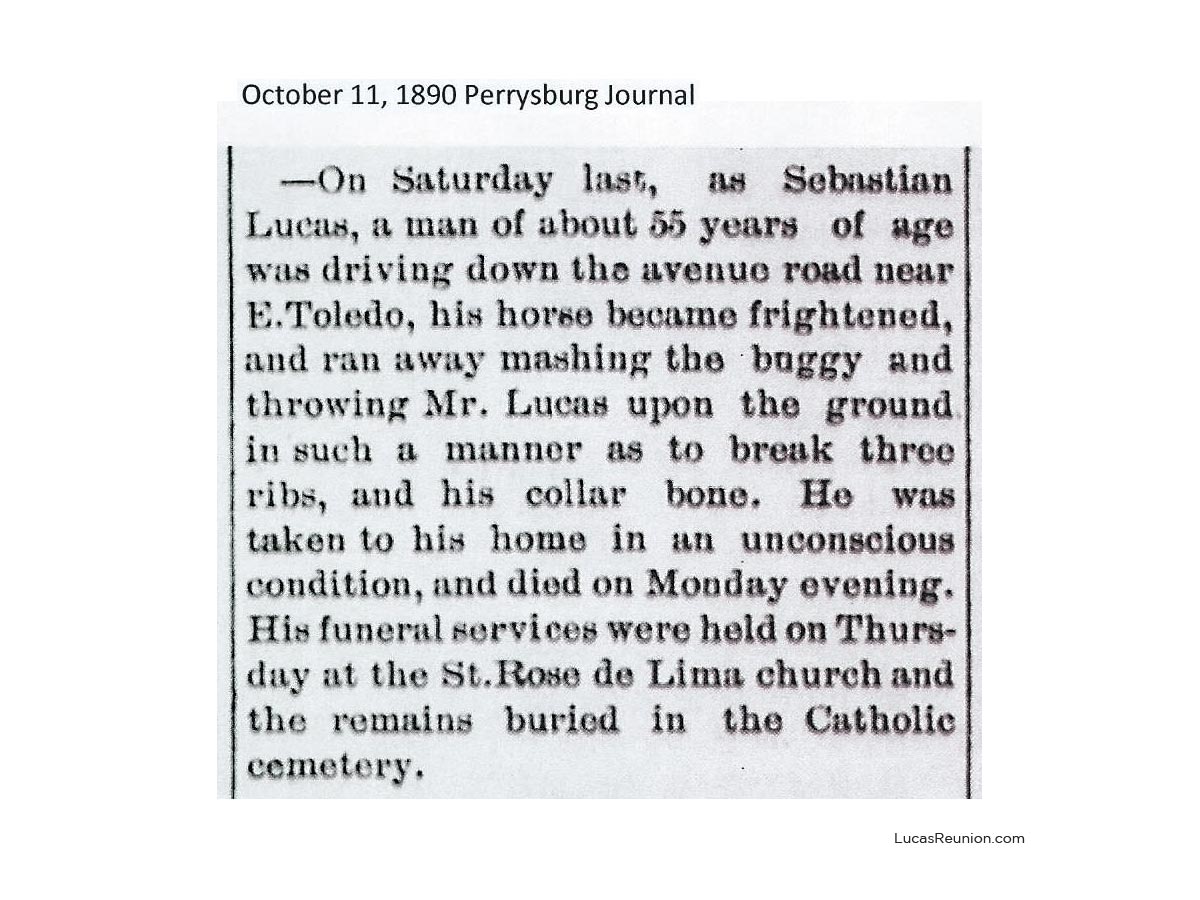 October 11, 1890 Perrysburg Journal

—On Saturday last, as Sebastian Lucas, a man of about 55 years of age was driving down the avenue road near E.Toledo, his horse became frightened, and ran away mashing the buggy and throwing Mr. Lucas upon the ground in such a manner as to break three ribs, and his collar bone. He was taken to his home in an unconscious condition, and died on Monday evening. His funeral services were held on Thursday at the St.Rose de Lima church and the remains buried in the Catholic cemetery.

LucasReunion.com